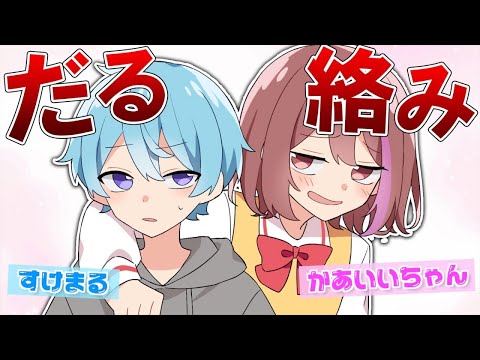 だる 絡み

すけまる

かあいいちゃん